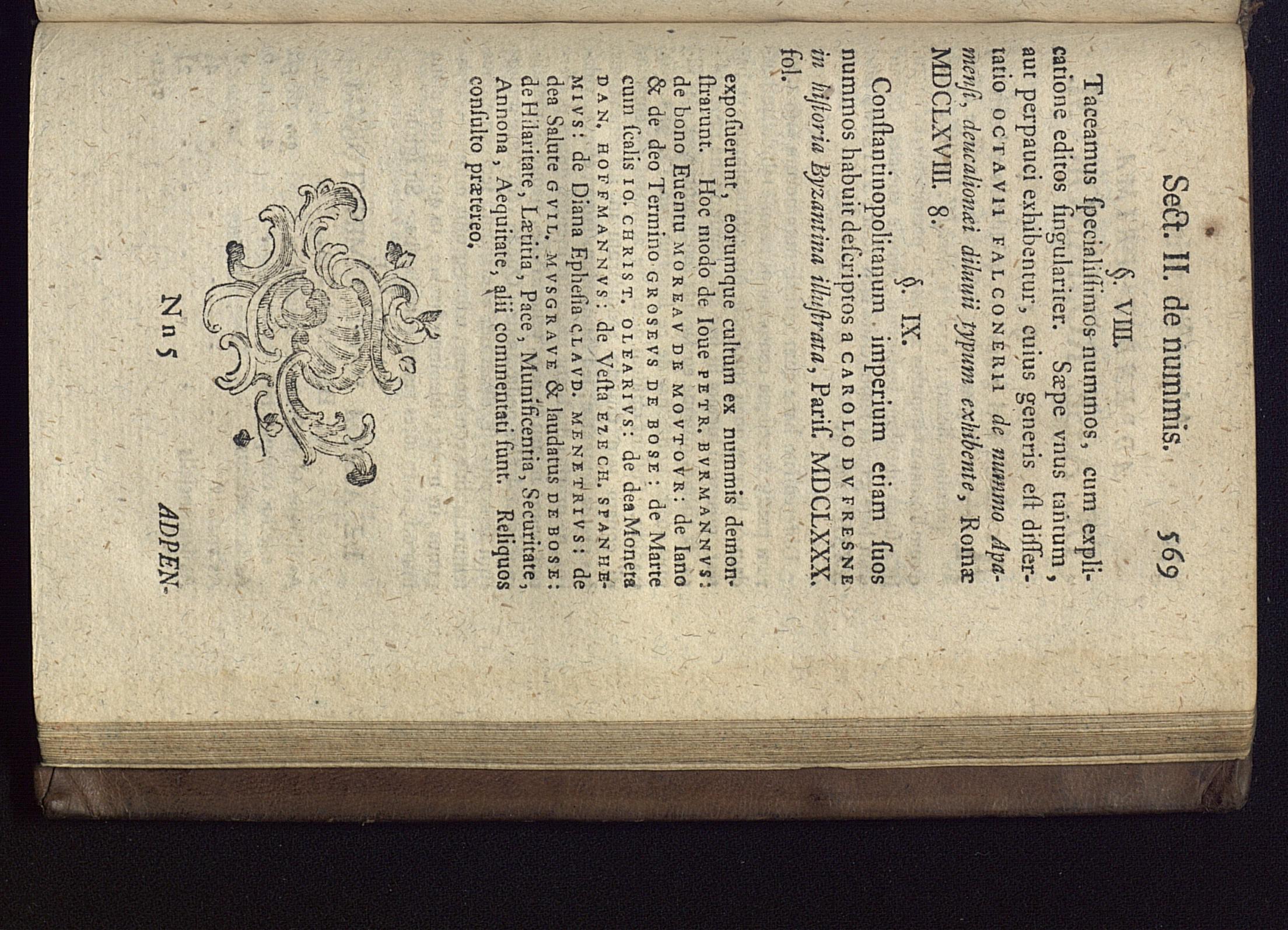 Sect. II. de nummis. 569

§. VIII.

Taceamus specialissimos nummos, cum explicatione editos singulariter. Sæpe vnus tantum, aut perpauci exhibentur, cuius generis est dissertatio OCTAVII FALCONERII de nummo Apamensi, deucalionæi diluuii typum exhibente, Romæ MDCLXVIII. 8.

§. IX.

Constantinopolitanum imperium etiam suos nummos habuit descriptos a CAROLO DV FRESNE in historia Byzantina illustrata, Paris. MDCLXXX. fol.

exposuerunt, eorumque cultum ex nummis demonstrarunt. Hoc modo de Ioue PETR. BVRMANNVS: de bono Euentu MOREAV DE MOVTOVR: de Iano & de deo Termino GROSEVS DE BOSE: de Marte cum scalis IO. CHRIST. OLEARIVS: de dea Moneta DAN. HOFFMANNVS: de Vesta EZECH. SPANHEMIVS: de Diana Ephesia CLAVD. MENETRIVS: de dea Salute GVIL. MVSGRAVE & laudatus DE BOSE: de Hilaritate, Lætitia, Pace, Munificentia, Securitate, Annona, Aequitate, alii commentati sunt. Reliquos consulto prætereo.

Nn 5 ADPEN-